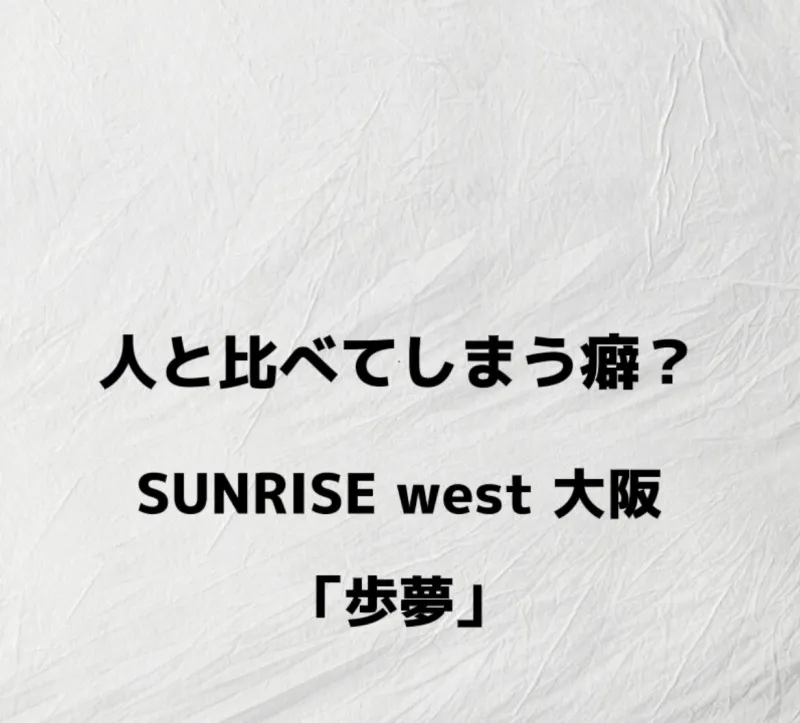 人と比べてしまう癖？

SUNRISE west 大阪

「歩夢」